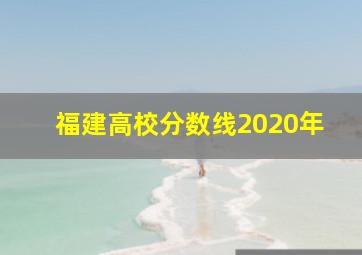 福建高校分数线2020年